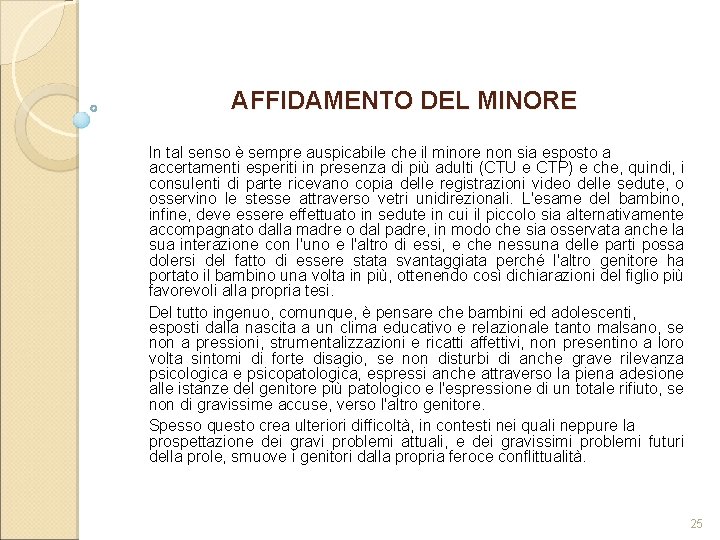 AFFIDAMENTO DEL MINORE

In tal senso è sempre auspicabile che il minore non sia esposto a accertamenti esperiti in presenza di più adulti (CTU e CTP) e che, quindi, i consulenti di parte ricevano copia delle registrazioni video delle sedute, o osservino le stesse attraverso vetri unidirezionali. L'esame del bambino, infine, deve essere effettuato in sedute in cui il piccolo sia alternativamente accompagnato dalla madre o dal padre, in modo che sia osservata anche la sua interazione con l'uno e l'altro di essi, e che nessuna delle parti possa dolersi del fatto di essere stata svantaggiata perché l'altro genitore ha portato il bambino una volta in più, ottenendo così dichiarazioni del figlio più favorevoli alla propria tesi.

Del tutto ingenuo, comunque, è pensare che bambini ed adolescenti, esposti dalla nascita a un clima educativo e relazionale tanto malsano, se non a pressioni, strumentalizzazioni e ricatti affettivi, non presentino a loro volta sintomi di forte disagio, se non disturbi di anche grave rilevanza psicologica e psicopatologica, espressi anche attraverso la piena adesione alle istanze del genitore più patologico e l'espressione di un totale rifiuto, se non di gravissime accuse, verso l'altro genitore.

Spesso questo crea ulteriori difficoltà, in contesti nei quali neppure la prospettazione dei gravi problemi attuali, e dei gravissimi problemi futuri della prole, smuove i genitori dalla propria feroce conflittualità.

25